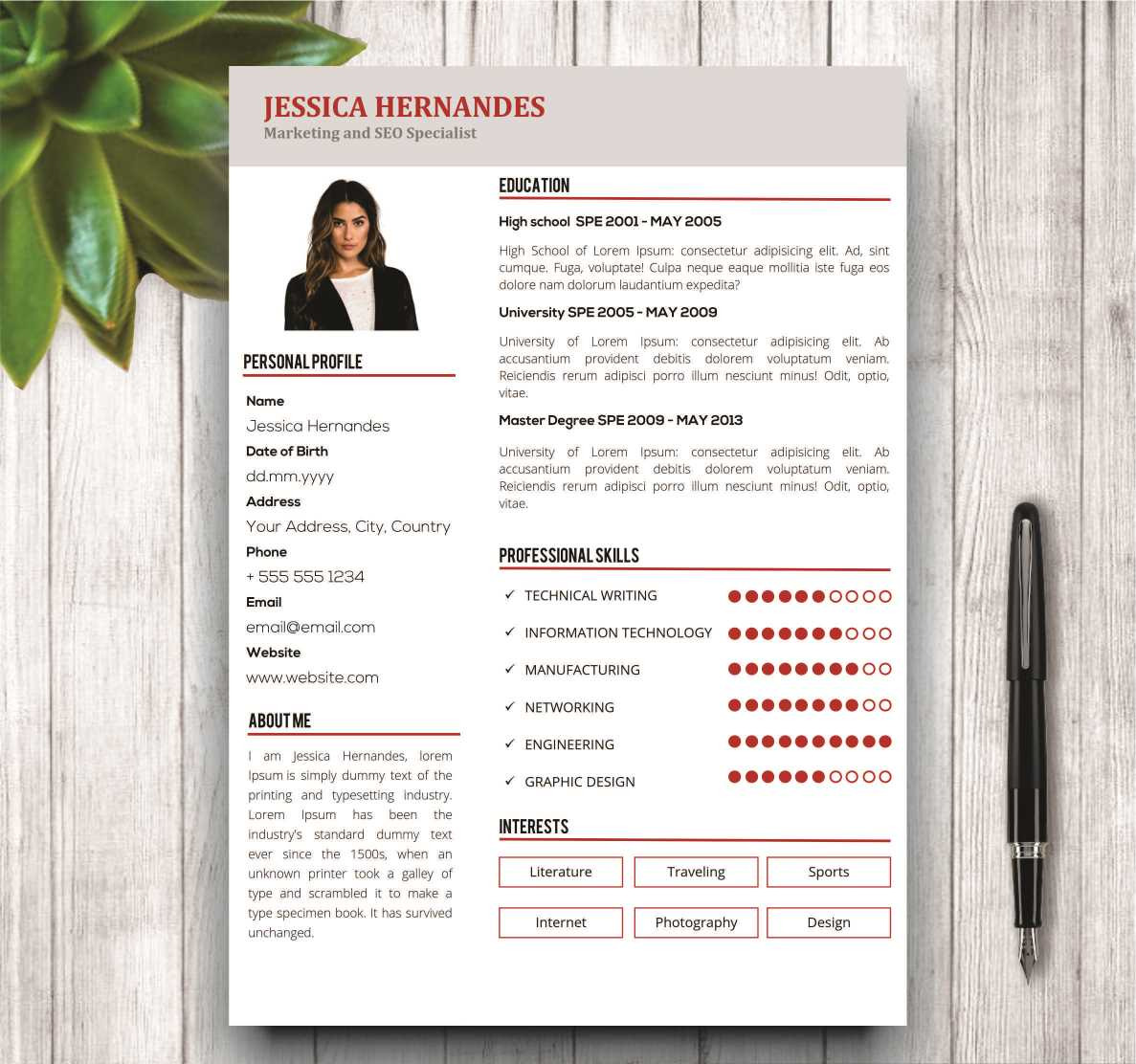 JESSICA HERNANDES
Marketing and SEO Specialist

PERSONAL PROFILE

Name
Jessica Hernandes
Date of Birth
dd.mm.yyyy
Address
Your Address, City, Country
Phone
+ 555 555 1234
Email
email@email.com
Website
www.website.com

ABOUT ME

I am Jessica Hernandes, lorem Ipsum is simply dummy text of the printing and typesetting industry. Lorem Ipsum has been the industry's standard dummy text ever since the 1500s, when an unknown printer took a galley of type and scrambled it to make a type specimen book. It has survived unchanged.

EDUCATION

High school SPE 2001 - MAY 2005

High School of Lorem Ipsum: consectetur adipisicing elit. Ad, sint cumque. Fuga, voluptate! Culpa neque eaque mollitia iste fuga eos dolore nam dolorum laudantium expedita?

University SPE 2005 - MAY 2009

University of Lorem Ipsum: consectetur adipisicing elit. Ab accusantium provident debitis dolorem voluptatum veniam. Reiciendis rerum adipisci porro illum nesciunt minus! Odit, optio, vitae.

Master Degree SPE 2009 - MAY 2013

University of Lorem Ipsum: consectetur adipisicing elit. Ab accusantium provident debitis dolorem voluptatum veniam. Reiciendis rerum adipisci porro illum nesciunt minus! Odit, optio, vitae.

PROFESSIONAL SKILLS

✓ TECHNICAL WRITING
✓ INFORMATION TECHNOLOGY
✓ MANUFACTURING
✓ NETWORKING
✓ ENGINEERING
✓ GRAPHIC DESIGN

INTERESTS

Literature
Traveling
Sports
Internet
Photography
Design